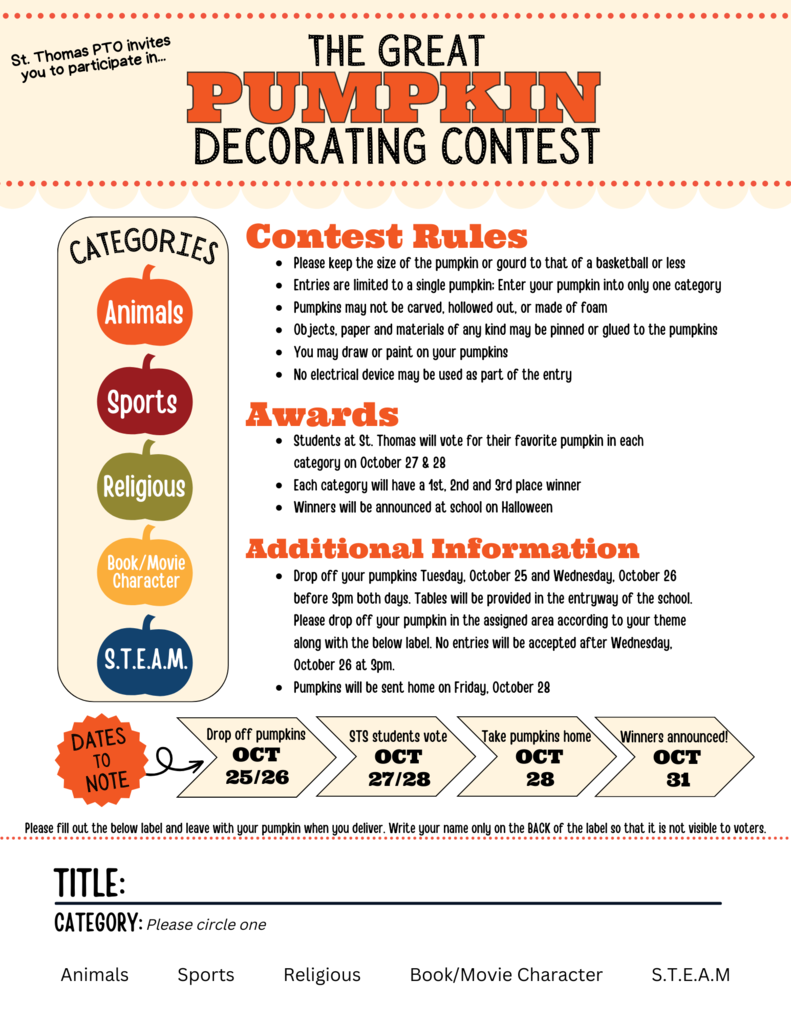 St. Thomas PTO invites you to participate in...

THE GREAT PUMPKIN DECORATING CONTEST

CATEGORIES

Animals

Sports

Religious

Book/Movie Character

S.T.E.A.M.

Contest Rules

- Please keep the size of the pumpkin or gourd to that of a basketball or less
- Entries are limited to a single pumpkin; Enter your pumpkin into only one category
- Pumpkins may not be carved, hollowed out, or made of foam
- Objects, paper and materials of any kind may be pinned or glued to the pumpkins
- You may draw or paint on your pumpkins
- No electrical device may be used as part of the entry

Awards

- Students at St. Thomas will vote for their favorite pumpkin in each category on October 27 & 28
- Each category will have a 1st, 2nd and 3rd place winner
- Winners will be announced at school on Halloween

Additional Information

- Drop off your pumpkins Tuesday, October 25 and Wednesday, October 26 before 3pm both days. Tables will be provided in the entryway of the school. Please drop off your pumpkin in the assigned area according to your theme along with the below label. No entries will be accepted after Wednesday, October 26 at 3pm.
- Pumpkins will be sent home on Friday, October 28

DATES TO NOTE

Drop off pumpkins OCT 25/26

STS students vote OCT 27/28

Take pumpkins home OCT 28

Winners announced! OCT 31

Please fill out the below label and leave with your pumpkin when you deliver. Write your name only on the BACK of the label so that it is not visible to voters.

TITLE:

CATEGORY: Please circle one

Animals Sports Religious Book/Movie Character S.T.E.A.M